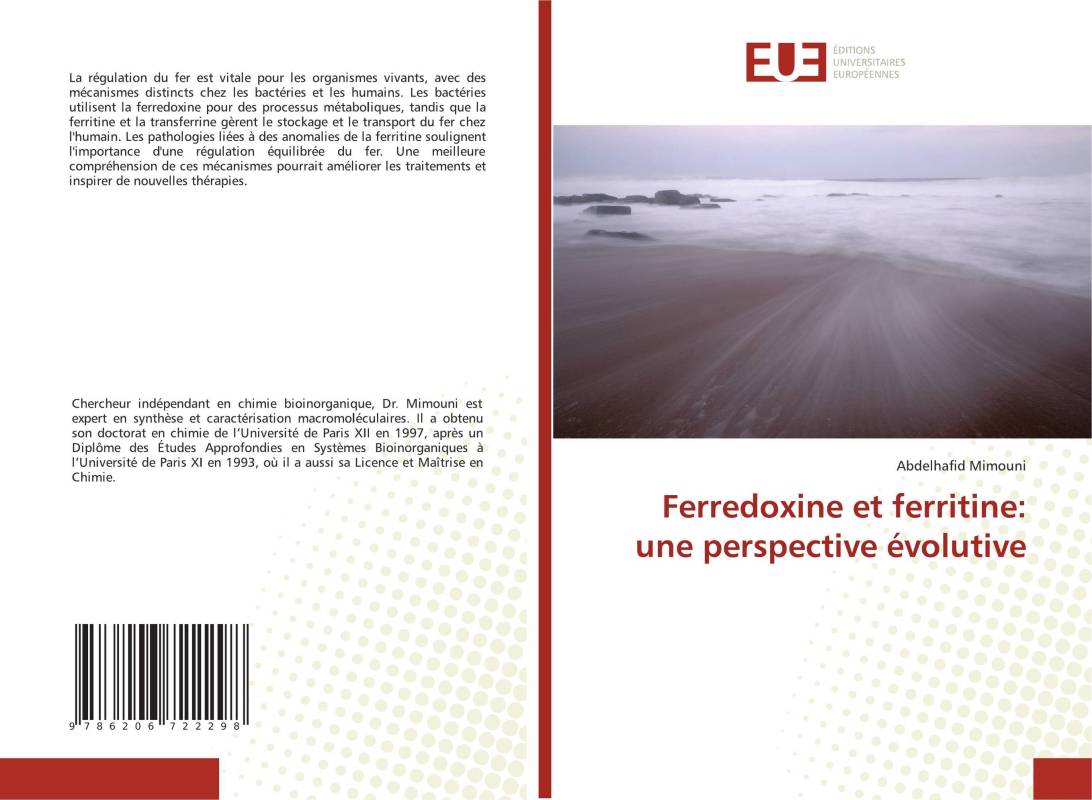 La régulation du fer est vitale pour les organismes vivants, avec des mécanismes distincts chez les bactéries et les humains. Les bactéries utilisent la ferredoxine pour des processus métaboliques, tandis que la ferritine et la transferrine gèrent le stockage et le transport du fer chez l'humain. Les pathologies liées à des anomalies de la ferritine soulignent l'importance d'une régulation équilibrée du fer. Une meilleure compréhension de ces mécanismes pourrait améliorer les traitements et inspirer de nouvelles thérapies.

Chercheur indépendant en chimie bioinorganique, Dr. Mimouni est expert en synthèse et caractérisation macromoléculaires. Il a obtenu son doctorat en chimie de l'Université de Paris XII en 1997, après un Diplôme des Études Approfondies en Systèmes Bioinorganiques à l'Université de Paris XI en 1993, où il a aussi sa Licence et Maîtrise en Chimie.

9 786206 722298

EUE ÉDITIONS UNIVERSITAIRES EUROPÉENNES

Abdelhafid Mimouni

Ferredoxine et ferritine: une perspective évolutive